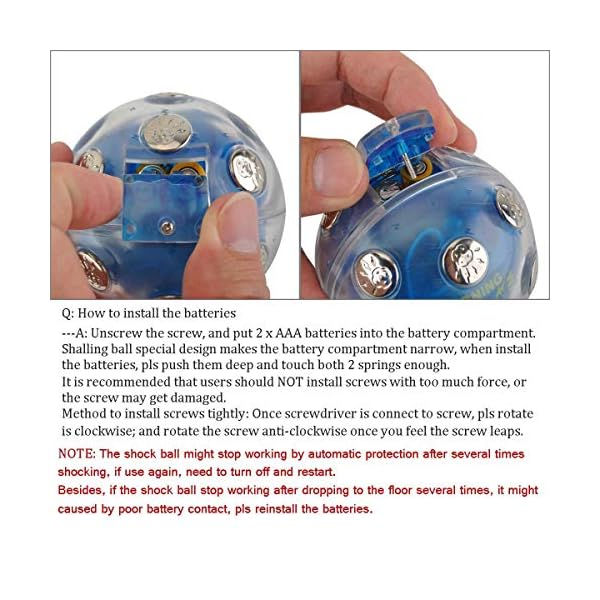 Q: How to install the batteries

---A: Unscrew the screw, and put 2 x AAA batteries into the battery compartment. Shalling ball special design makes the battery compartment narrow, when install the batteries, pls push them deep and touch both 2 springs enough.

It is recommended that users should NOT install screws with too much force, or the screw may get damaged.

Method to install screws tightly: Once screwdriver is connect to screw, pls rotate is clockwise; and rotate the screw anti-clockwise once you feel the screw leaps.

NOTE: The shock ball might stop working by automatic protection after several times shocking, if use again, need to turn off and restart.

Besides, if the shock ball stop working after dropping to the floor several times, it might caused by poor battery contact, pls reinstall the batteries.